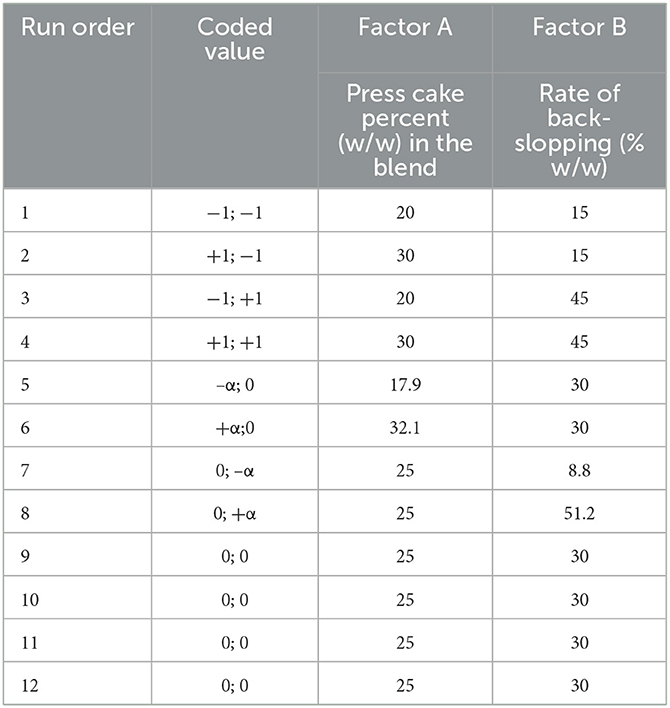 | Run order | Coded value | Factor A | Factor B |
|---|---|---|---|
| | | Press cake percent (w/w) in the blend | Rate of back-slopping (% w/w) |
| 1 | −1; −1 | 20 | 15 |
| 2 | +1; −1 | 30 | 15 |
| 3 | −1; +1 | 20 | 45 |
| 4 | +1; +1 | 30 | 45 |
| 5 | −α; 0 | 17.9 | 30 |
| 6 | +α;0 | 32.1 | 30 |
| 7 | 0; −α | 25 | 8.8 |
| 8 | 0; +α | 25 | 51.2 |
| 9 | 0; 0 | 25 | 30 |
| 10 | 0; 0 | 25 | 30 |
| 11 | 0; 0 | 25 | 30 |
| 12 | 0; 0 | 25 | 30 |